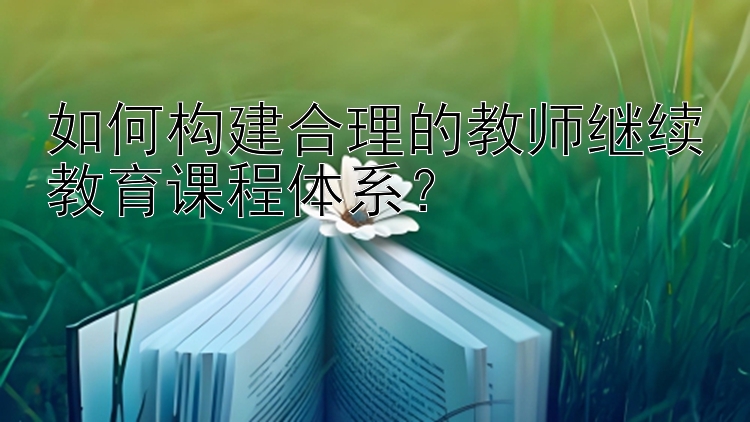 如何构建合理的教师继续教育课程体系?